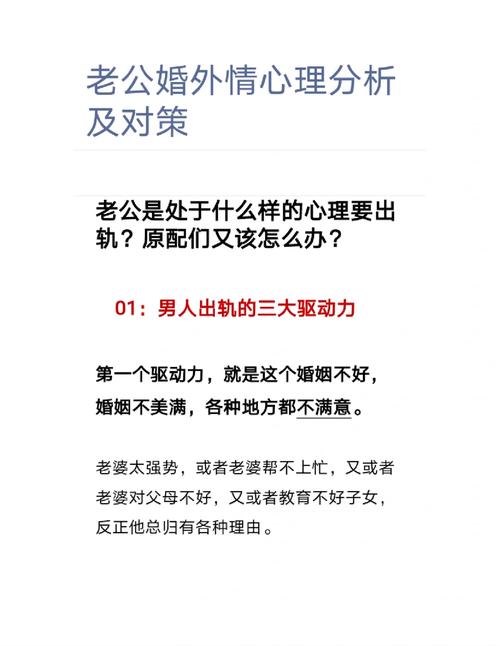 老公婚外情心理分析及对策

老公是处于什么样的心理要出轨？原配们又该怎么办？

01：男人出轨的三大驱动力

第一个驱动力，就是这个婚姻不好，婚姻不美满，各种地方都不满意。

老婆太强势，或者老婆帮不上忙，又或者老婆对父母不好，又或者教育不好子女，反正他总归有各种理由。